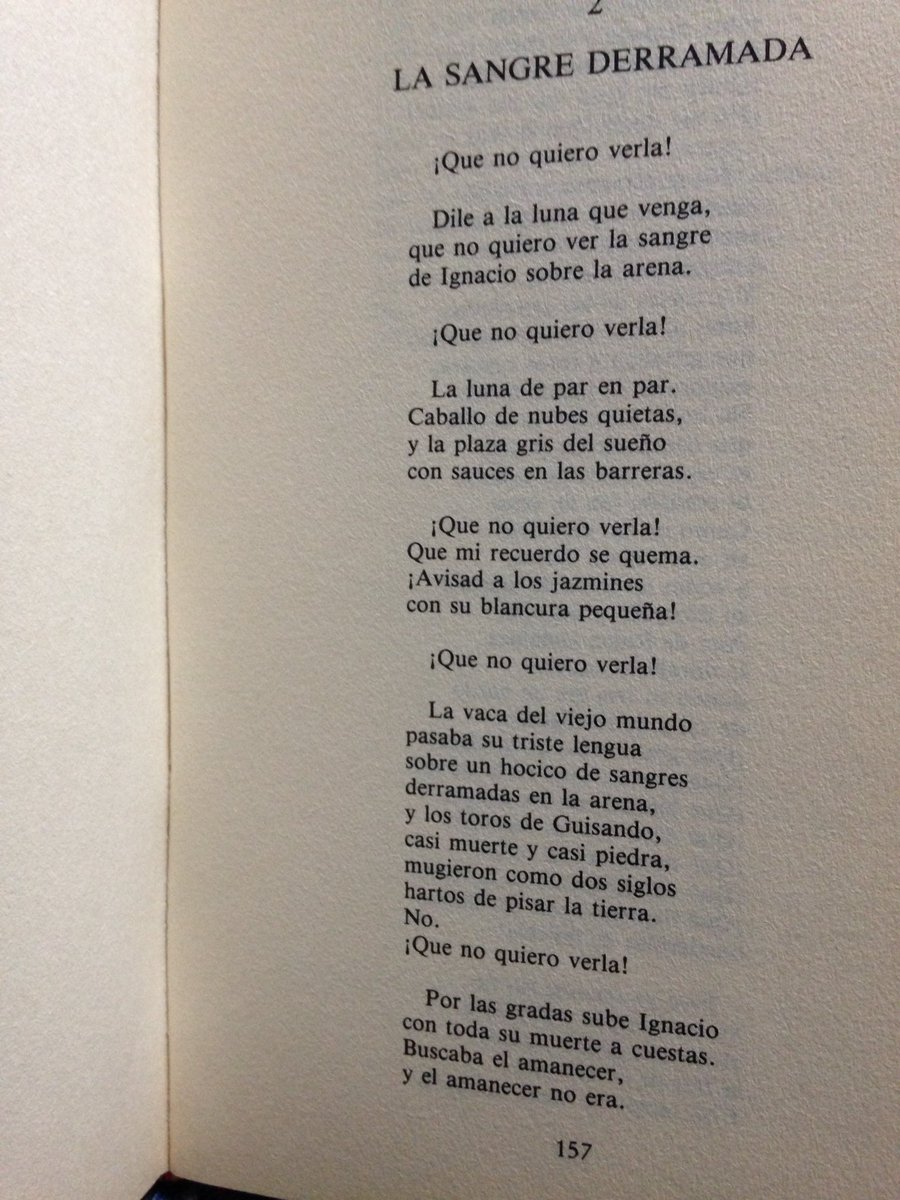 2

LA SANGRE DERRAMADA

¡Que no quiero verla!

Dile a la luna que venga,
que no quiero ver la sangre
de Ignacio sobre la arena.

¡Que no quiero verla!

La luna de par en par.
Caballo de nubes quietas,
y la plaza gris del sueño
con sauces en las barreras.

¡Que no quiero verla!
Que mi recuerdo se quema.
¡Avisad a los jazmines
con su blancura pequeña!

¡Que no quiero verla!

La vaca del viejo mundo
pasaba su triste lengua
sobre un hocico de sangres
derramadas en la arena,
y los toros de Guisando,
casi muerte y casi piedra,
mugieron como dos siglos
hartos de pisar la tierra.
No.
¡Que no quiero verla!

Por las gradas sube Ignacio
con toda su muerte a cuestas.
Buscaba el amanecer,
y el amanecer no era.

157